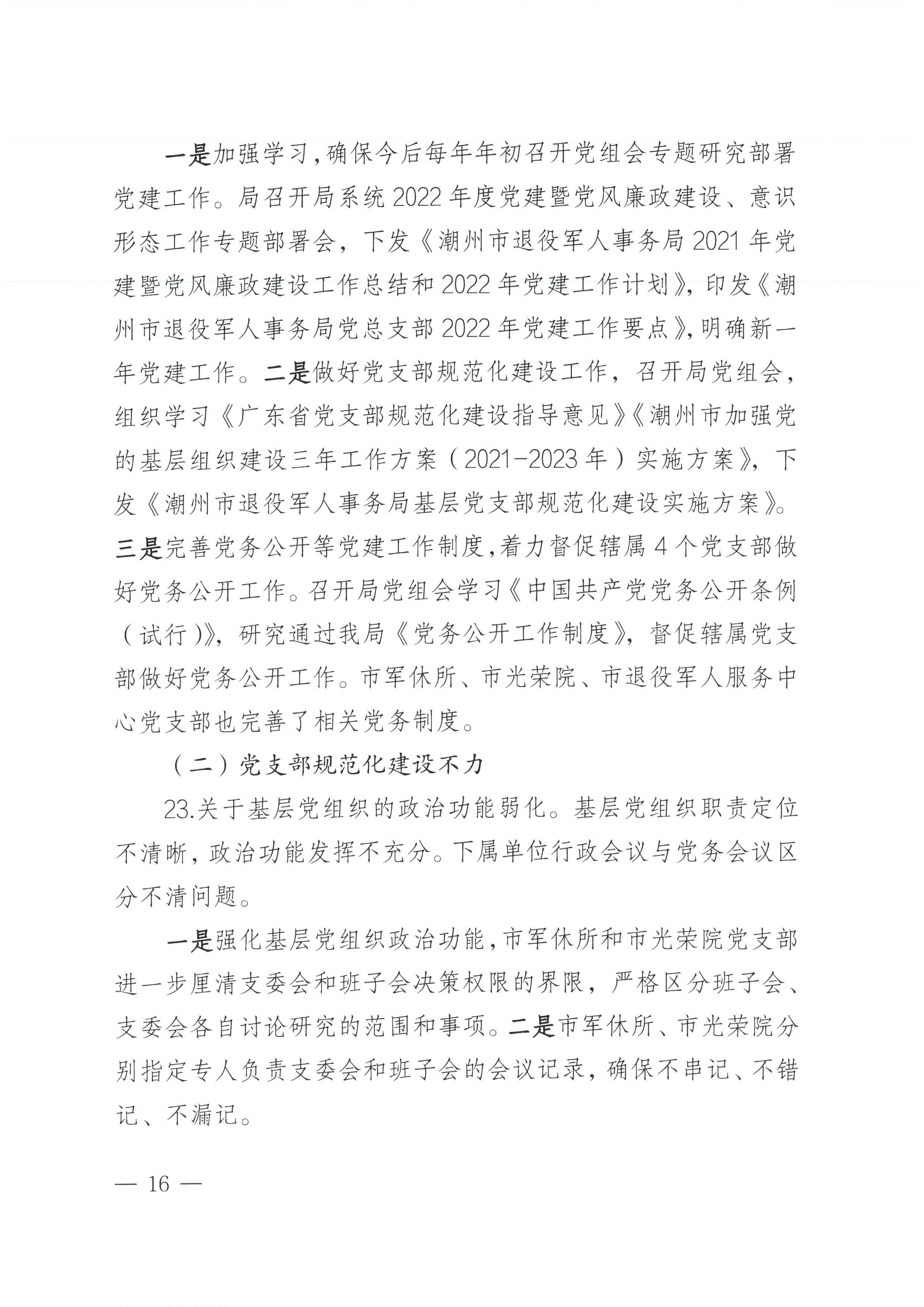 一是加强学习，确保今后每年年初召开党组会专题研究部署党建工作。局召开局系统2022年度党建暨党风廉政建设、意识形态工作专题部署会，下发《潮州市退役军人事务局2021年党建暨党风廉政建设工作总结和2022年党建工作计划》，印发《潮州市退役军人事务局党总支部2022年党建工作要点》，明确新一年党建工作。二是做好党支部规范化建设工作，召开局党组会，组织学习《广东省党支部规范化建设指导意见》《潮州市加强党的基层组织建设三年工作方案（2021-2023年）实施方案》，下发《潮州市退役军人事务局基层党支部规范化建设实施方案》。三是完善党务公开等党建工作制度，着力督促辖属4个党支部做好党务公开工作。召开局党组会学习《中国共产党党务公开条例（试行）》，研究通过我局《党务公开工作制度》，督促辖属党支部做好党务公开工作。市军休所、市光荣院、市退役军人服务中心党支部也完善了相关党务制度。

（二）党支部规范化建设不力

23.关于基层党组织的政治功能弱化。基层党组织职责定位不清晰，政治功能发挥不充分。下属单位行政会议与党务会议区分不清问题。

一是强化基层党组织政治功能，市军休所和市光荣院党支部进一步厘清支委会和班子会决策权限的界限，严格区分班子会、支委会各自讨论研究的范围和事项。二是市军休所、市光荣院分别指定专人负责支委会和班子会的会议记录，确保不串记、不错记、不漏记。

— 16 —